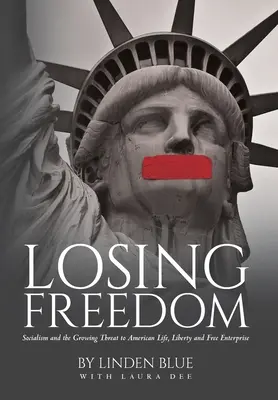 LOSING FREEDOM

Socialism and the Growing Threat to American Life, Liberty and Free Enterprise

BY LINDEN BLUE
WITH LAURA DEE